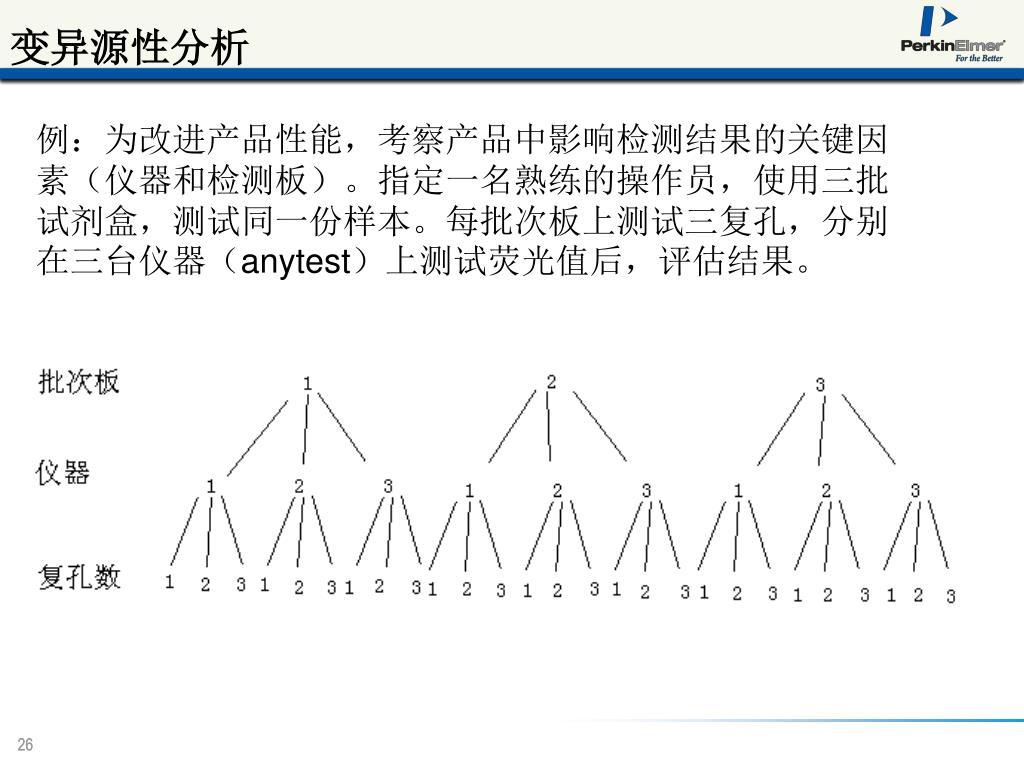 变异源性分析

PerkinElmer
For the Better

例：为改进产品性能，考察产品中影响检测结果的关键因素（仪器和检测板）。指定一名熟练的操作员，使用三批试剂盒，测试同一份样本。每批次板上测试三复孔，分别在三台仪器（anytest）上测试荧光值后，评估结果。

批次板 1 2 3

仪器 1 2 3 1 2 3 1 2 3

复孔数 1 2 3 1 2 3 1 2 3 1 2 3 1 2 3 1 2 3 1 2 3 1 2 3 1 2 3

26